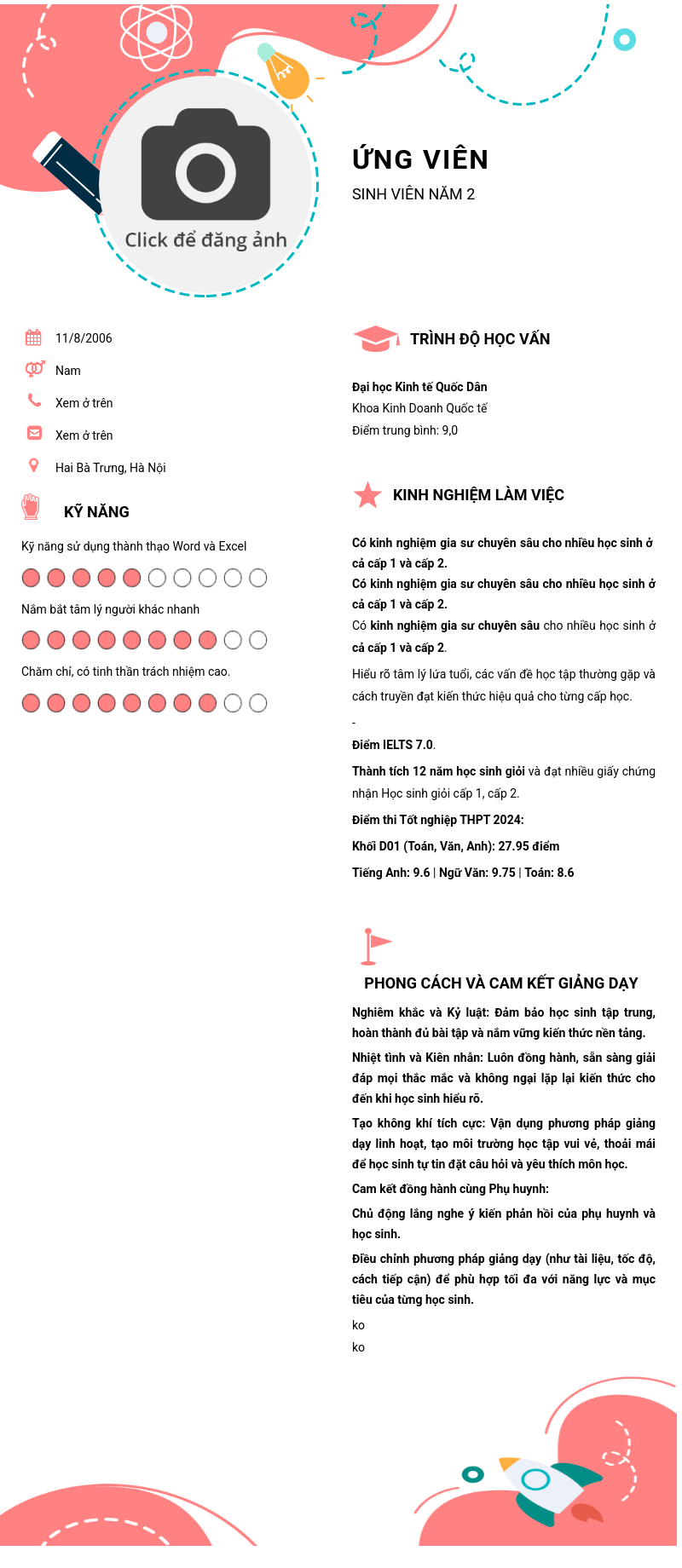 Click để đăng ảnh

ỨNG VIÊN
SINH VIÊN NĂM 2

11/8/2006
Nam
Xem ở trên
Xem ở trên
Hai Bà Trưng, Hà Nội

KỸ NĂNG

Kỹ năng sử dụng thành thạo Word và Excel

Nắm bắt tâm lý người khác nhanh

Chăm chỉ, có tinh thần trách nhiệm cao.

TRÌNH ĐỘ HỌC VẤN

Đại học Kinh tế Quốc Dân
Khoa Kinh Doanh Quốc tế
Điểm trung bình: 9,0

KINH NGHIỆM LÀM VIỆC

Có kinh nghiệm gia sư chuyên sâu cho nhiều học sinh ở cả cấp 1 và cấp 2.
Có kinh nghiệm gia sư chuyên sâu cho nhiều học sinh ở cả cấp 1 và cấp 2.
Có kinh nghiệm gia sư chuyên sâu cho nhiều học sinh ở cả cấp 1 và cấp 2.
Hiểu rõ tâm lý lứa tuổi, các vấn đề học tập thường gặp và cách truyền đạt kiến thức hiệu quả cho từng cấp học.
-
Điểm IELTS 7.0.
Thành tích 12 năm học sinh giỏi và đạt nhiều giấy chứng nhận Học sinh giỏi cấp 1, cấp 2.
Điểm thi Tốt nghiệp THPT 2024:
Khối D01 (Toán, Văn, Anh): 27.95 điểm
Tiếng Anh: 9.6 | Ngữ Văn: 9.75 | Toán: 8.6

PHONG CÁCH VÀ CAM KẾT GIẢNG DẠY

Nghiêm khắc và Kỷ luật: Đảm bảo học sinh tập trung, hoàn thành đủ bài tập và nắm vững kiến thức nền tảng.
Nhiệt tình và Kiên nhẫn: Luôn đồng hành, sẵn sàng giải đáp mọi thắc mắc và không ngại lặp lại kiến thức cho đến khi học sinh hiểu rõ.
Tạo không khí tích cực: Vận dụng phương pháp giảng dạy linh hoạt, tạo môi trường học tập vui vẻ, thoải mái để học sinh tự tin đặt câu hỏi và yêu thích môn học.
Cam kết đồng hành cùng Phụ huynh:
Chủ động lắng nghe ý kiến phản hồi của phụ huynh và học sinh.
Điều chỉnh phương pháp giảng dạy (như tài liệu, tốc độ, cách tiếp cận) để phù hợp tối đa với năng lực và mục tiêu của từng học sinh.
ko
ko